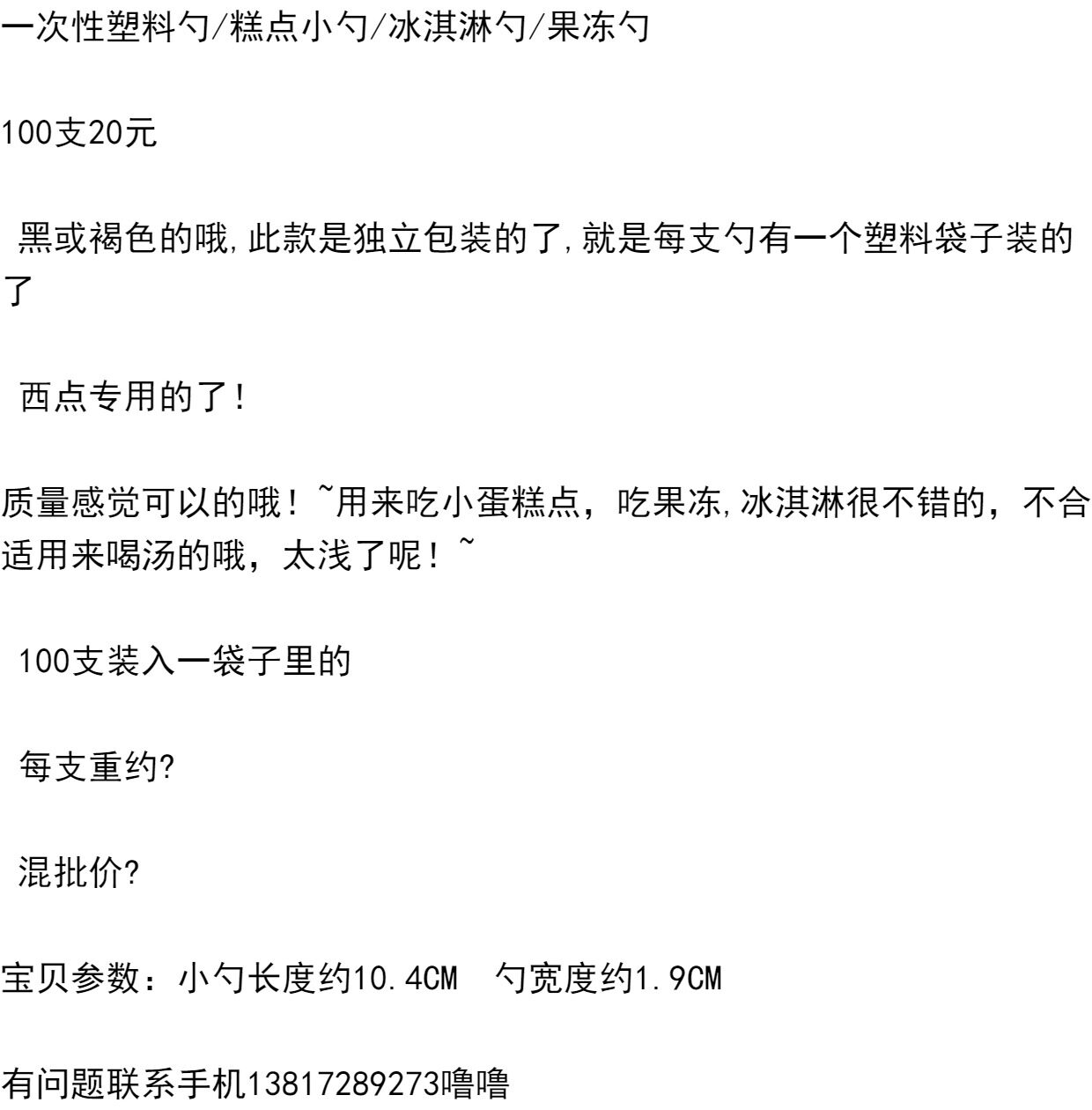 一次性塑料勺/糕点小勺/冰淇淋勺/果冻勺

100支20元

黑或褐色的哦,此款是独立包装的了,就是每支勺有一个塑料袋子装的了

西点专用的了!

质量感觉可以的哦!~用来吃小蛋糕点，吃果冻,冰淇淋很不错的，不合适用来喝汤的哦，太浅了呢!~

100支装入一袋子里的

每支重约?

混批价?

宝贝参数：小勺长度约10.4CM 勺宽度约1.9CM

有问题联系手机13817289273噜噜